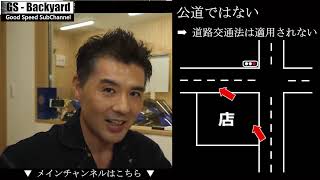 GS - Backyard
Good Speed SubChannel

公道ではない

➡ 道路交通法は適用されない

店

▼ メインチャンネルはこちら ▼